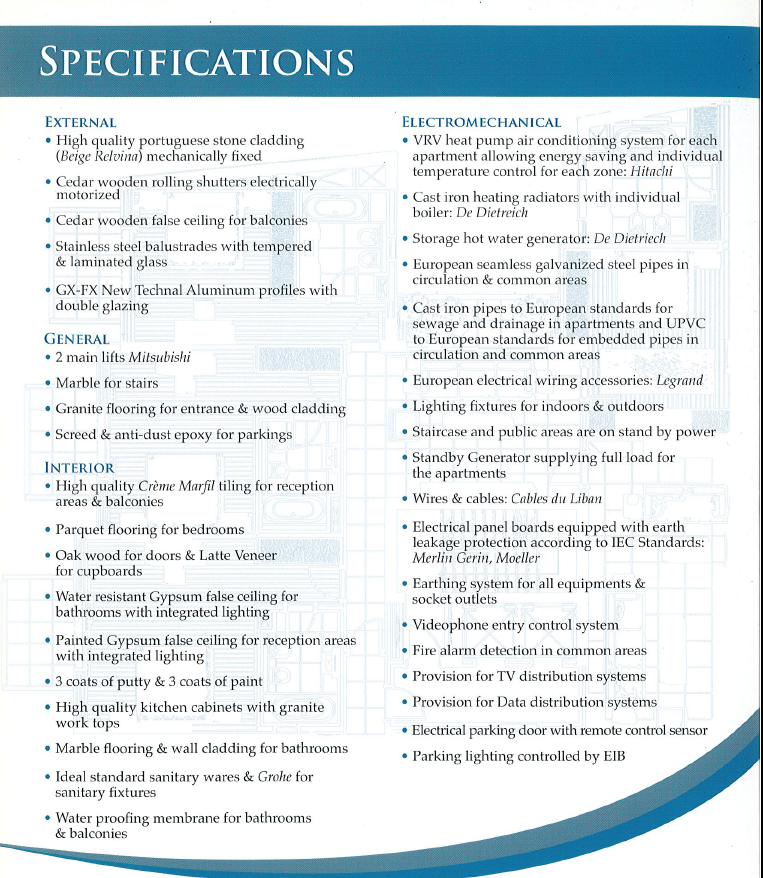 SPECIFICATIONS

EXTERNAL
• High quality portuguese stone cladding (Beige Relvina) mechanically fixed
• Cedar wooden rolling shutters electrically motorized
• Cedar wooden false ceiling for balconies
• Stainless steel balustrades with tempered & laminated glass
• GX-FX New Technal Aluminum profiles with double glazing

GENERAL
• 2 main lifts Mitsubishi
• Marble for stairs
• Granite flooring for entrance & wood cladding
• Screed & anti-dust epoxy for parkings

INTERIOR
• High quality Crème Marfil tiling for reception areas & balconies
• Parquet flooring for bedrooms
• Oak wood for doors & Latte Veneer for cupboards
• Water resistant Gypsum false ceiling for bathrooms with integrated lighting
• Painted Gypsum false ceiling for reception areas with integrated lighting
• 3 coats of putty & 3 coats of paint
• High quality kitchen cabinets with granite work tops
• Marble flooring & wall cladding for bathrooms
• Ideal standard sanitary wares & Grohe for sanitary fixtures
• Water proofing membrane for bathrooms & balconies

ELECTROMECHANICAL
• VRV heat pump air conditioning system for each apartment allowing energy saving and individual temperature control for each zone: Hitachi
• Cast iron heating radiators with individual boiler: De Dietreich
• Storage hot water generator: De Dietriech
• European seamless galvanized steel pipes in circulation & common areas
• Cast iron pipes to European standards for sewage and drainage in apartments and UPVC to European standards for embedded pipes in circulation and common areas
• European electrical wiring accessories: Legrand
• Lighting fixtures for indoors & outdoors
• Staircase and public areas are on stand by power
• Standby Generator supplying full load for the apartments
• Wires & cables: Cables du Liban
• Electrical panel boards equipped with earth leakage protection according to IEC Standards: Merlin Gerin, Moeller
• Earthing system for all equipments & socket outlets
• Videophone entry control system
• Fire alarm detection in common areas
• Provision for TV distribution systems
• Provision for Data distribution systems
• Electrical parking door with remote control sensor
• Parking lighting controlled by EIB